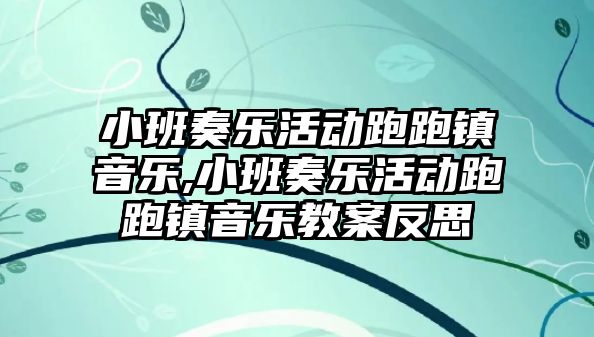 小班奏乐活动跑跑镇音乐,小班奏乐活动跑跑镇音乐教案反思